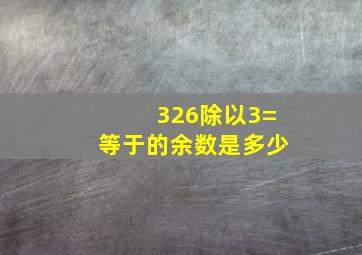 326除以3=
等于的余数是多少